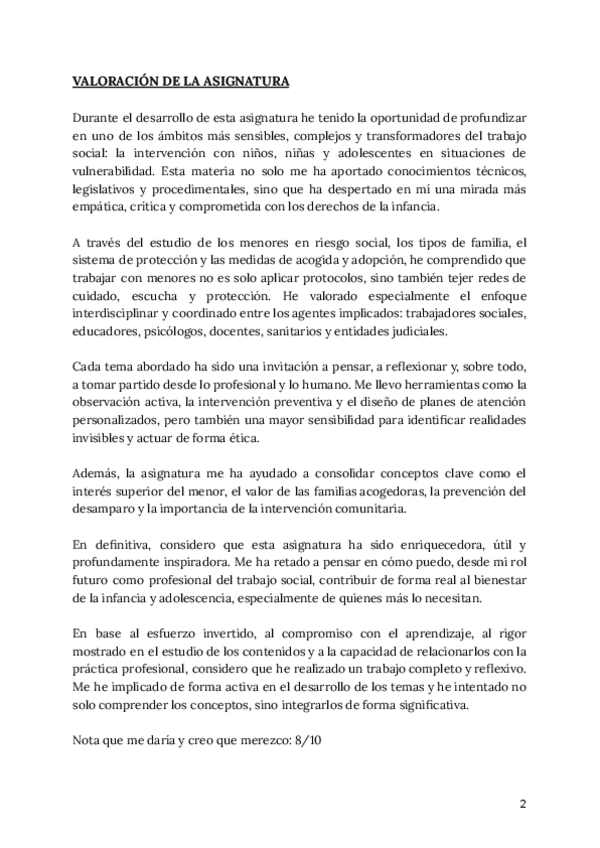 VALORACIÓN DE LA ASIGNATURA

Durante el desarrollo de esta asignatura he tenido la oportunidad de profundizar en uno de los ámbitos más sensibles, complejos y transformadores del trabajo social: la intervención con niños, niñas y adolescentes en situaciones de vulnerabilidad. Esta materia no solo me ha aportado conocimientos técnicos, legislativos y procedimentales, sino que ha despertado en mí una mirada más empática, crítica y comprometida con los derechos de la infancia.

A través del estudio de los menores en riesgo social, los tipos de familia, el sistema de protección y las medidas de acogida y adopción, he comprendido que trabajar con menores no es solo aplicar protocolos, sino también tejer redes de cuidado, escucha y protección. He valorado especialmente el enfoque interdisciplinar y coordinado entre los agentes implicados: trabajadores sociales, educadores, psicólogos, docentes, sanitarios y entidades judiciales.

Cada tema abordado ha sido una invitación a pensar, a reflexionar y, sobre todo, a tomar partido desde lo profesional y lo humano. Me llevo herramientas como la observación activa, la intervención preventiva y el diseño de planes de atención personalizados, pero también una mayor sensibilidad para identificar realidades invisibles y actuar de forma ética.

Además, la asignatura me ha ayudado a consolidar conceptos clave como el interés superior del menor, el valor de las familias acogedoras, la prevención del desamparo y la importancia de la intervención comunitaria.

En definitiva, considero que esta asignatura ha sido enriquecedora, útil y profundamente inspiradora. Me ha retado a pensar en cómo puedo, desde mi rol futuro como profesional del trabajo social, contribuir de forma real al bienestar de la infancia y adolescencia, especialmente de quienes más lo necesitan.

En base al esfuerzo invertido, al compromiso con el aprendizaje, al rigor mostrado en el estudio de los contenidos y a la capacidad de relacionarlos con la práctica profesional, considero que he realizado un trabajo completo y reflexivo. Me he implicado de forma activa en el desarrollo de los temas y he intentado no solo comprender los conceptos, sino integrarlos de forma significativa.

Nota que me daría y creo que merezco: 8/10

2